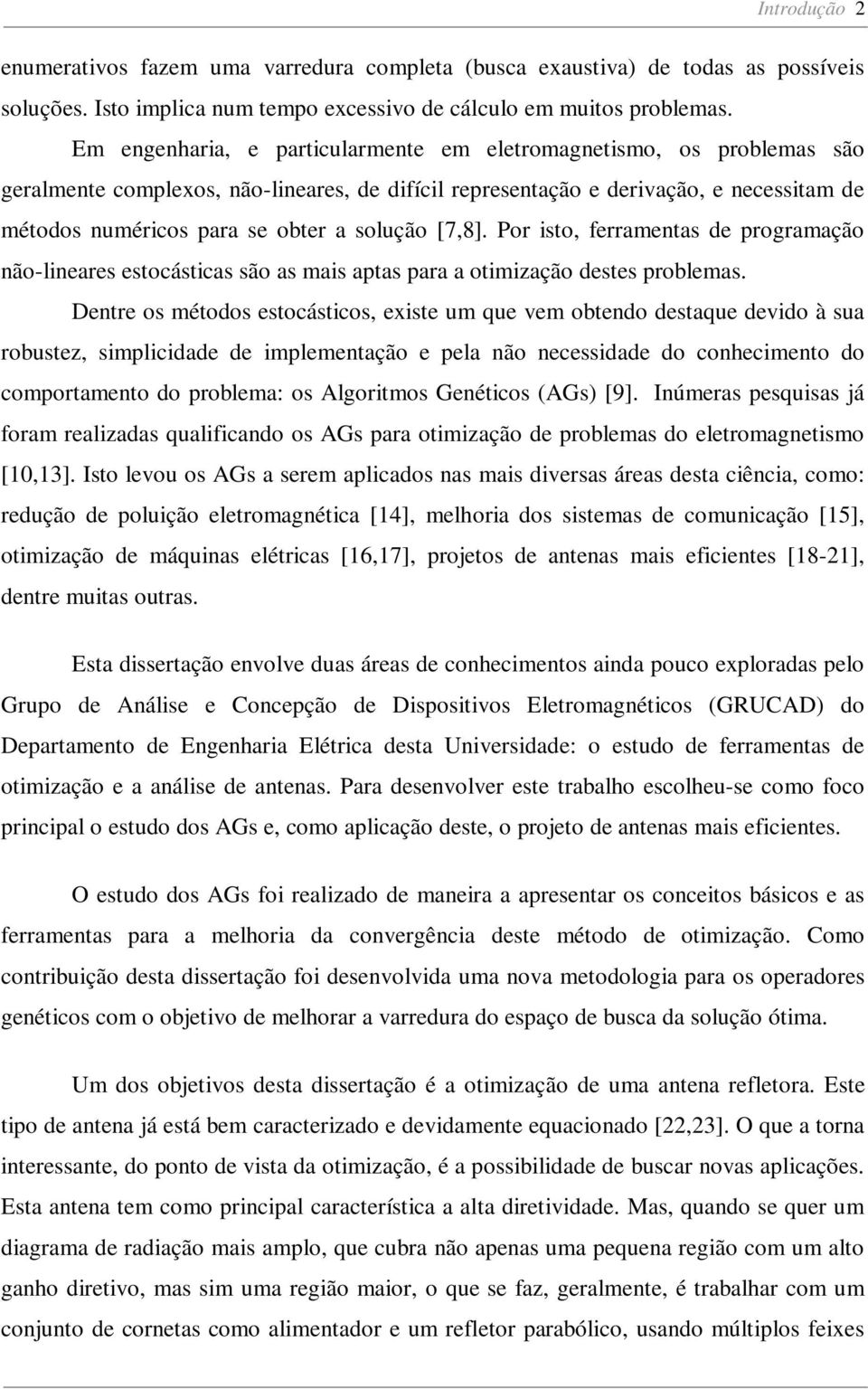 Introdução 2

enumerativos fazem uma varredura completa (busca exaustiva) de todas as possíveis soluções. Isto implica num tempo excessivo de cálculo em muitos problemas.

Em engenharia, e particularmente em eletromagnetismo, os problemas são geralmente complexos, não-lineares, de difícil representação e derivação, e necessitam de métodos numéricos para se obter a solução [7,8]. Por isto, ferramentas de programação não-lineares estocásticas são as mais aptas para a otimização destes problemas.

Dentre os métodos estocásticos, existe um que vem obtendo destaque devido à sua robustez, simplicidade de implementação e pela não necessidade do conhecimento do comportamento do problema: os Algoritmos Genéticos (AGs) [9]. Inúmeras pesquisas já foram realizadas qualificando os AGs para otimização de problemas do eletromagnetismo [10,13]. Isto levou os AGs a serem aplicados nas mais diversas áreas desta ciência, como: redução de poluição eletromagnética [14], melhoria dos sistemas de comunicação [15], otimização de máquinas elétricas [16,17], projetos de antenas mais eficientes [18-21], dentre muitas outras.

Esta dissertação envolve duas áreas de conhecimentos ainda pouco exploradas pelo Grupo de Análise e Concepção de Dispositivos Eletromagnéticos (GRUCAD) do Departamento de Engenharia Elétrica desta Universidade: o estudo de ferramentas de otimização e a análise de antenas. Para desenvolver este trabalho escolheu-se como foco principal o estudo dos AGs e, como aplicação deste, o projeto de antenas mais eficientes.

O estudo dos AGs foi realizado de maneira a apresentar os conceitos básicos e as ferramentas para a melhoria da convergência deste método de otimização. Como contribuição desta dissertação foi desenvolvida uma nova metodologia para os operadores genéticos com o objetivo de melhorar a varredura do espaço de busca da solução ótima.

Um dos objetivos desta dissertação é a otimização de uma antena refletora. Este tipo de antena já está bem caracterizado e devidamente equacionado [22,23]. O que a torna interessante, do ponto de vista da otimização, é a possibilidade de buscar novas aplicações. Esta antena tem como principal característica a alta diretividade. Mas, quando se quer um diagrama de radiação mais amplo, que cubra não apenas uma pequena região com um alto ganho diretivo, mas sim uma região maior, o que se faz, geralmente, é trabalhar com um conjunto de cornetas como alimentador e um refletor parabólico, usando múltiplos feixes